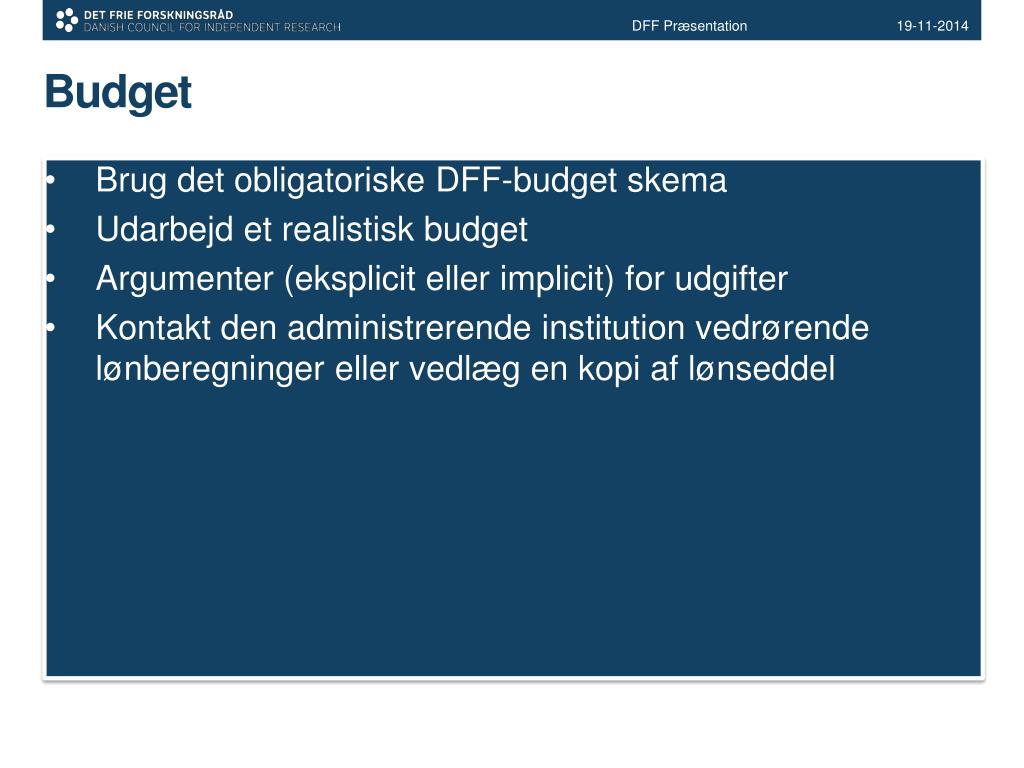 DET FRIE FORSKNINGSRÅD
DANISH COUNCIL FOR INDEPENDENT RESEARCH

DFF Præsentation

19-11-2014

Budget

• Brug det obligatoriske DFF-budget skema
• Udarbejd et realistisk budget
• Argumenter (eksplicit eller implicit) for udgifter
• Kontakt den administrerende institution vedrørende lønberegninger eller vedlæg en kopi af lønseddel